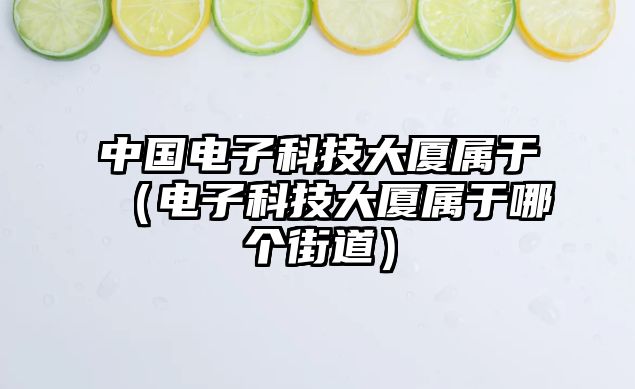 中国电子科技大厦属于（电子科技大厦属于哪个街道）